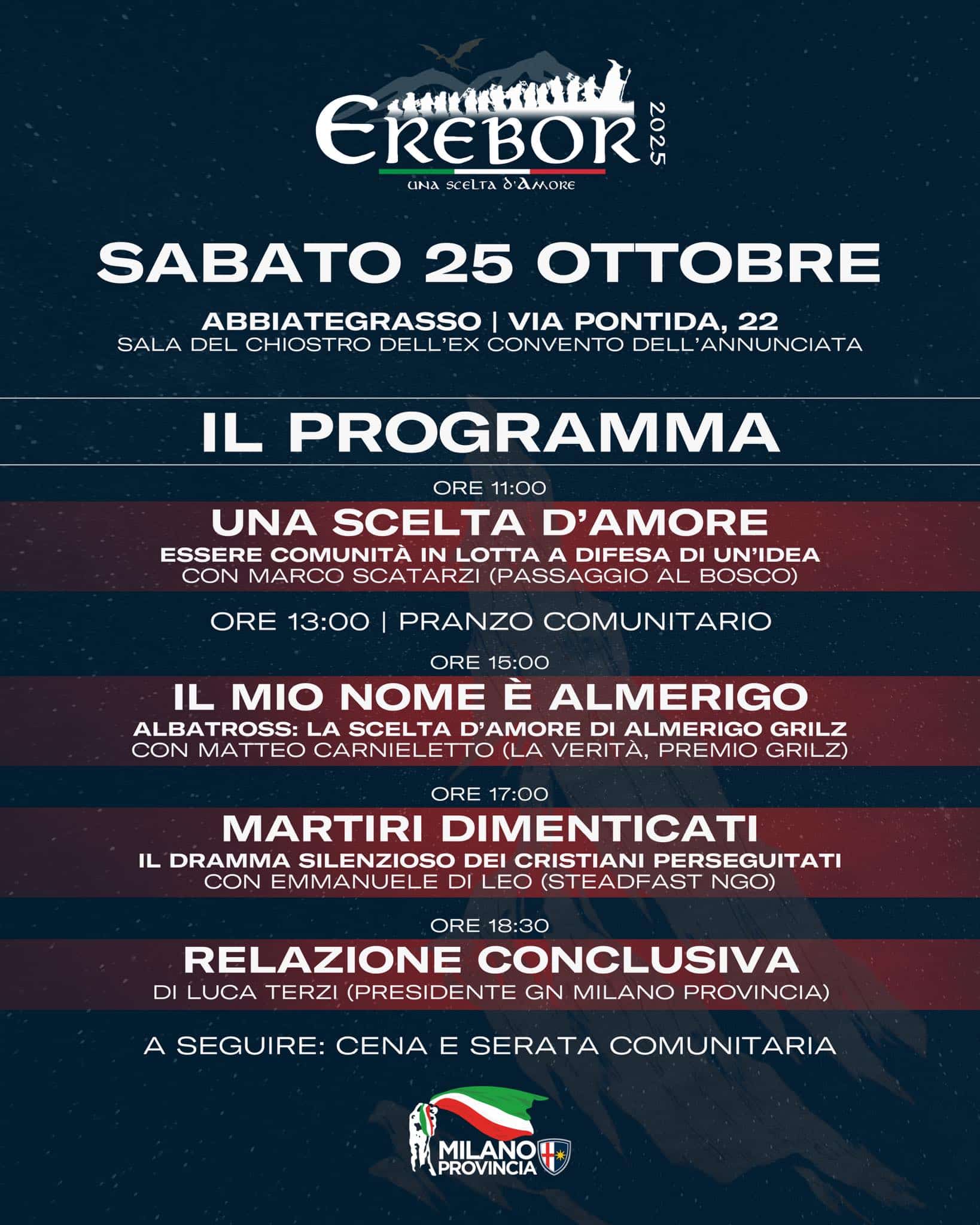 EREBOR 2025
UNA SCELTA D'AMORE

SABATO 25 OTTOBRE

ABBIATEGRASSO | VIA PONTIDA, 22
SALA DEL CHIOSTRO DELL'EX CONVENTO DELL'ANNUNCIATA

IL PROGRAMMA

ORE 11:00
UNA SCELTA D'AMORE
ESSERE COMUNITÀ IN LOTTA A DIFESA DI UN'IDEA
CON MARCO SCATARZI (PASSAGGIO AL BOSCO)

ORE 13:00 | PRANZO COMUNITARIO

ORE 15:00
IL MIO NOME È ALMERIGO
ALBATROSS: LA SCELTA D'AMORE DI ALMERIGO GRILZ
CON MATTEO CARNIELETTO (LA VERITÀ, PREMIO GRILZ)

ORE 17:00
MARTIRI DIMENTICATI
IL DRAMMA SILENZIOSO DEI CRISTIANI PERSEGUITATI
CON EMMANUELE DI LEO (STEADFAST NGO)

ORE 18:30
RELAZIONE CONCLUSIVA
DI LUCA TERZI (PRESIDENTE GN MILANO PROVINCIA)

A SEGUIRE: CENA E SERATA COMUNITARIA

MILANO PROVINCIA